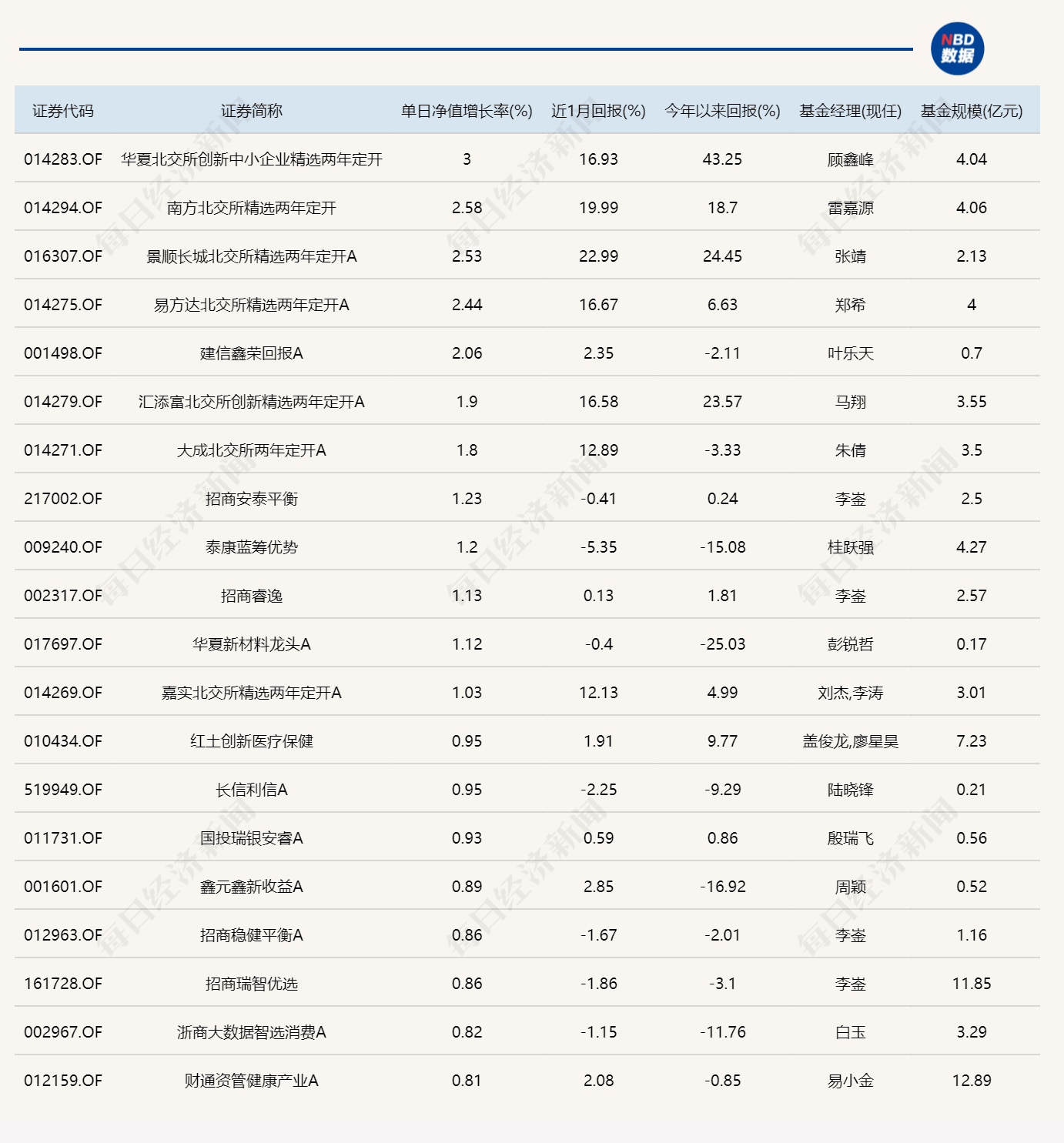 NBD 数据

| 证券代码 | 证券简称 | 单日净值增长率(%) | 近1月回报(%) | 今年以来回报(%) | 基金经理(现任) | 基金规模(亿元) |
|---|---|---|---|---|---|---|
| 014283.OF | 华夏北交所创新中小企业精选两年定开 | 3 | 16.93 | 43.25 | 顾鑫峰 | 4.04 |
| 014294.OF | 南方北交所精选两年定开 | 2.58 | 19.99 | 18.7 | 雷嘉源 | 4.06 |
| 016307.OF | 景顺长城北交所精选两年定开A | 2.53 | 22.99 | 24.45 | 张靖 | 2.13 |
| 014275.OF | 易方达北交所精选两年定开A | 2.44 | 16.67 | 6.63 | 郑希 | 4 |
| 001498.OF | 建信鑫荣回报A | 2.06 | 2.35 | -2.11 | 叶乐天 | 0.7 |
| 014279.OF | 汇添富北交所创新精选两年定开A | 1.9 | 16.58 | 23.57 | 马翔 | 3.55 |
| 014271.OF | 大成北交所两年定开A | 1.8 | 12.89 | -3.33 | 朱倩 | 3.5 |
| 217002.OF | 招商安泰平衡 | 1.23 | -0.41 | 0.24 | 李崟 | 2.5 |
| 009240.OF | 泰康蓝筹优势 | 1.2 | -5.35 | -15.08 | 桂跃强 | 4.27 |
| 002317.OF | 招商睿逸 | 1.13 | 0.13 | 1.81 | 李崟 | 2.57 |
| 017697.OF | 华夏新材料龙头A | 1.12 | -0.4 | -25.03 | 彭锐哲 | 0.17 |
| 014269.OF | 嘉实北交所精选两年定开A | 1.03 | 12.13 | 4.99 | 刘杰,李涛 | 3.01 |
| 010434.OF | 红土创新医疗保健 | 0.95 | 1.91 | 9.77 | 盖俊龙,廖星昊 | 7.23 |
| 519949.OF | 长信利信A | 0.95 | -2.25 | -9.29 | 陆晓锋 | 0.21 |
| 011731.OF | 国投瑞银安睿A | 0.93 | 0.59 | 0.86 | 殷瑞飞 | 0.56 |
| 001601.OF | 鑫元鑫新收益A | 0.89 | 2.85 | -16.92 | 周颖 | 0.52 |
| 012963.OF | 招商稳健平衡A | 0.86 | -1.67 | -2.01 | 李崟 | 1.16 |
| 161728.OF | 招商瑞智优选 | 0.86 | -1.86 | -3.1 | 李崟 | 11.85 |
| 002967.OF | 浙商大数据智选消费A | 0.82 | -1.15 | -11.76 | 白玉 | 3.29 |
| 012159.OF | 财通资管健康产业A | 0.81 | 2.08 | -0.85 | 易小金 | 12.89 |

每日经济新闻